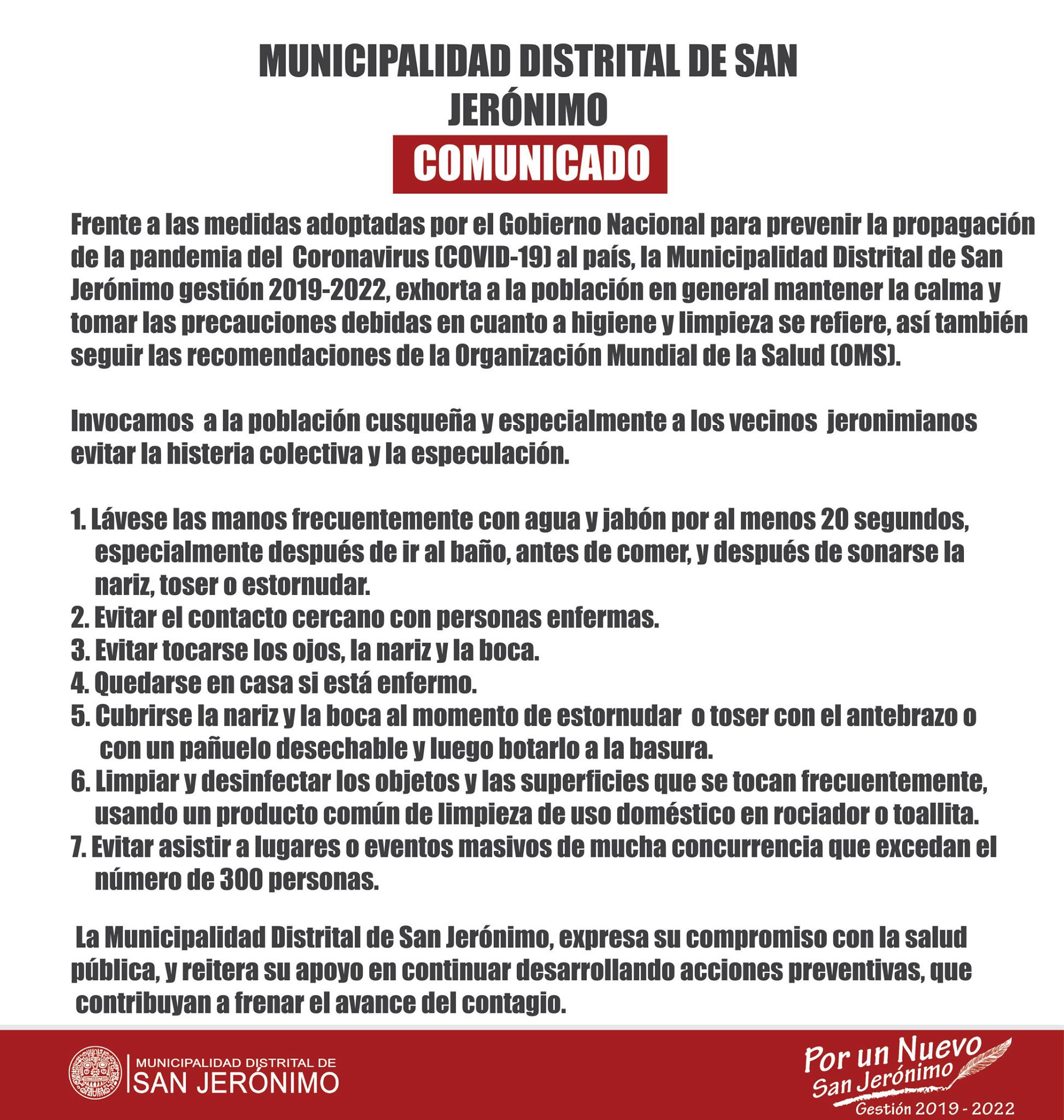 MUNICIPALIDAD DISTRITAL DE SAN JERÓNIMO

COMUNICADO

Frente a las medidas adoptadas por el Gobierno Nacional para prevenir la propagación de la pandemia del Coronavirus (COVID-19) al país, la Municipalidad Distrital de San Jerónimo gestión 2019-2022, exhorta a la población en general mantener la calma y tomar las precauciones debidas en cuanto a higiene y limpieza se refiere, así también seguir las recomendaciones de la Organización Mundial de la Salud (OMS).

Invocamos a la población cusqueña y especialmente a los vecinos jeronimianos evitar la histeria colectiva y la especulación.

1. Lávese las manos frecuentemente con agua y jabón por al menos 20 segundos, especialmente después de ir al baño, antes de comer, y después de sonarse la nariz, toser o estornudar.
2. Evitar el contacto cercano con personas enfermas.
3. Evitar tocarse los ojos, la nariz y la boca.
4. Quedarse en casa si está enfermo.
5. Cubrirse la nariz y la boca al momento de estornudar o toser con el antebrazo o con un pañuelo desechable y luego botarlo a la basura.
6. Limpiar y desinfectar los objetos y las superficies que se tocan frecuentemente, usando un producto común de limpieza de uso doméstico en rociador o toallita.
7. Evitar asistir a lugares o eventos masivos de mucha concurrencia que excedan el número de 300 personas.

La Municipalidad Distrital de San Jerónimo, expresa su compromiso con la salud pública, y reitera su apoyo en continuar desarrollando acciones preventivas, que contribuyan a frenar el avance del contagio.

MUNICIPALIDAD DISTRITAL DE
SAN JERÓNIMO

Por un Nuevo
San Jerónimo
Gestión 2019 - 2022